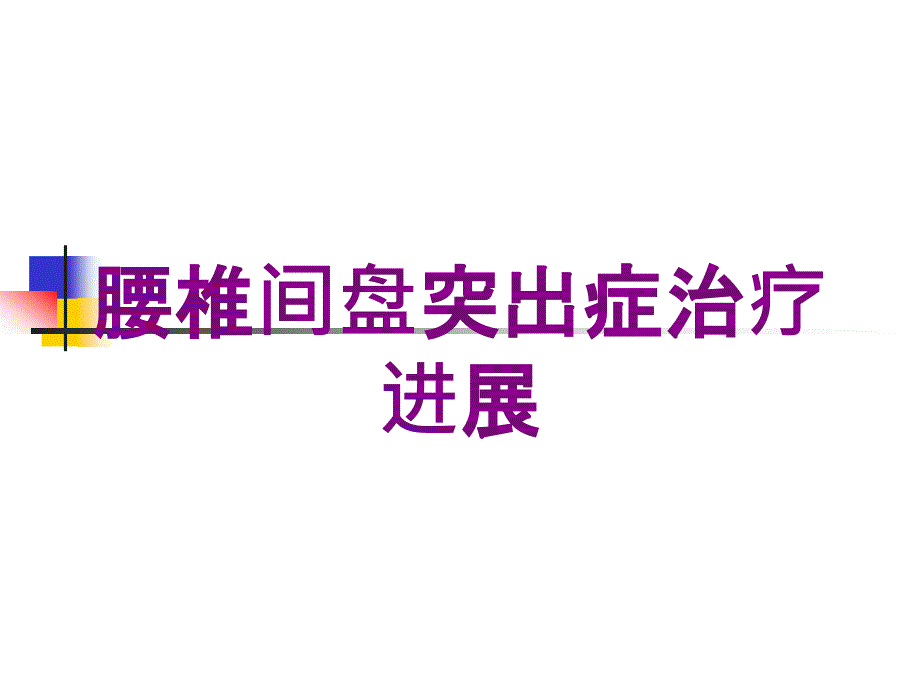 腰椎间盘突出症治疗进展